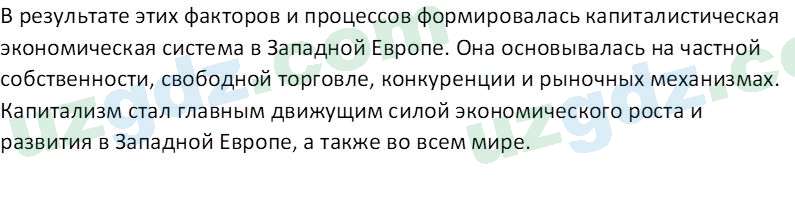 В результате этих факторов и процессов формировалась капиталистическая экономическая система в Западной Европе. Она основывалась на частной собственности, свободной торговле, конкуренции и рыночных механизмах. Капитализм стал главным движущим силой экономического роста и развития в Западной Европе, а также во всем мире.

uzgdz.com uzgdz.co